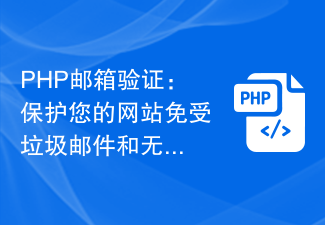 PHP邮箱验证：保护您的网站免受垃圾邮件和无...

PHP
</>